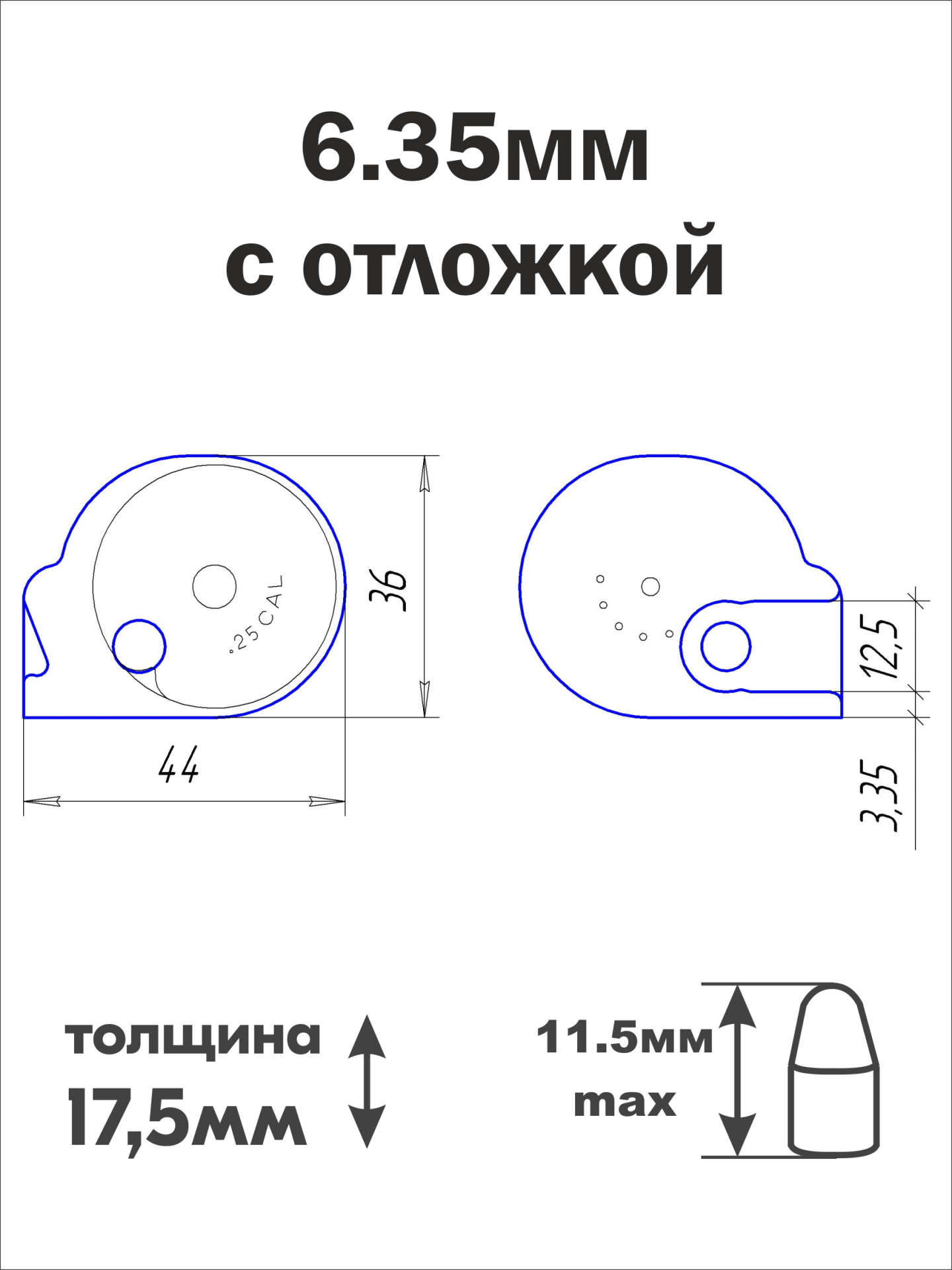 6.35мм
с отложкой

.25 CAL

36

44

12,5

3,35

толщина
17,5мм

11.5мм
max